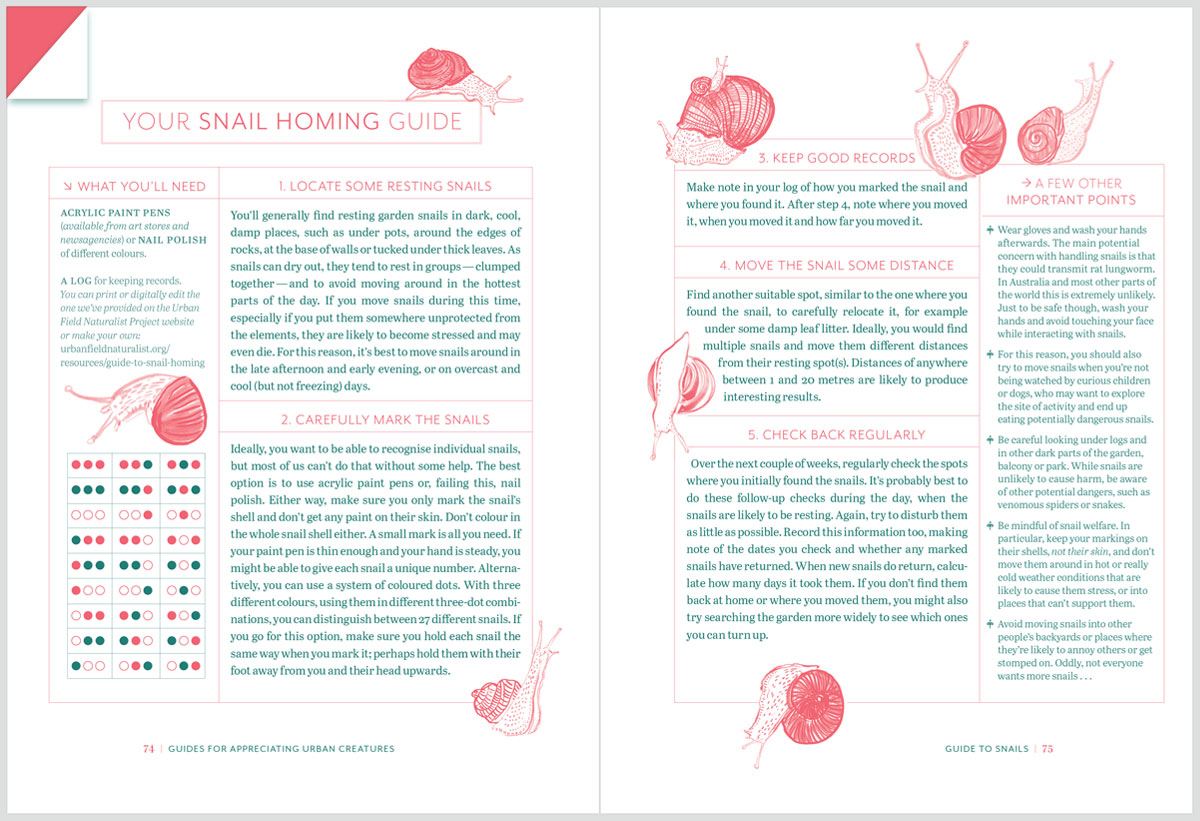 YOUR SNAIL HOMING GUIDE

↘ WHAT YOU'LL NEED

ACRYLIC PAINT PENS (available from art stores and newsagencies) or NAIL POLISH of different colours.

A LOG for keeping records. You can print or digitally edit the one we've provided on the Urban Field Naturalist Project website or make your own: urbanfieldnaturalist.org/resources/guide-to-snail-homing

1. LOCATE SOME RESTING SNAILS

You'll generally find resting garden snails in dark, cool, damp places, such as under pots, around the edges of rocks, at the base of walls or tucked under thick leaves. As snails can dry out, they tend to rest in groups — clumped together — and to avoid moving around in the hottest parts of the day. If you move snails during this time, especially if you put them somewhere unprotected from the elements, they are likely to become stressed and may even die. For this reason, it's best to move snails around in the late afternoon and early evening, or on overcast and cool (but not freezing) days.

2. CAREFULLY MARK THE SNAILS

Ideally, you want to be able to recognise individual snails, but most of us can't do that without some help. The best option is to use acrylic paint pens or, failing this, nail polish. Either way, make sure you only mark the snail's shell and don't get any paint on their skin. Don't colour in the whole snail shell either. A small mark is all you need. If your paint pen is thin enough and your hand is steady, you might be able to give each snail a unique number. Alternatively, you can use a system of coloured dots. With three different colours, using them in different three-dot combinations, you can distinguish between 27 different snails. If you go for this option, make sure you hold each snail the same way when you mark it; perhaps hold them with their foot away from you and their head upwards.

74 | GUIDES FOR APPRECIATING URBAN CREATURES

3. KEEP GOOD RECORDS

Make note in your log of how you marked the snail and where you found it. After step 4, note where you moved it, when you moved it and how far you moved it.

4. MOVE THE SNAIL SOME DISTANCE

Find another suitable spot, similar to the one where you found the snail, to carefully relocate it, for example under some damp leaf litter. Ideally, you would find multiple snails and move them different distances from their resting spot(s). Distances of anywhere between 1 and 20 metres are likely to produce interesting results.

5. CHECK BACK REGULARLY

Over the next couple of weeks, regularly check the spots where you initially found the snails. It's probably best to do these follow-up checks during the day, when the snails are likely to be resting. Again, try to disturb them as little as possible. Record this information too, making note of the dates you check and whether any marked snails have returned. When new snails do return, calculate how many days it took them. If you don't find them back at home or where you moved them, you might also try searching the garden more widely to see which ones you can turn up.

→ A FEW OTHER IMPORTANT POINTS

+ Wear gloves and wash your hands afterwards. The main potential concern with handling snails is that they could transmit rat lungworm. In Australia and most other parts of the world this is extremely unlikely. Just to be safe though, wash your hands and avoid touching your face while interacting with snails.

+ For this reason, you should also try to move snails when you're not being watched by curious children or dogs, who may want to explore the site of activity and end up eating potentially dangerous snails.

+ Be careful looking under logs and in other dark parts of the garden, balcony or park. While snails are unlikely to cause harm, be aware of other potential dangers, such as venomous spiders or snakes.

+ Be mindful of snail welfare. In particular, keep your markings on their shells, not their skin, and don't move them around in hot or really cold weather conditions that are likely to cause them stress, or into places that can't support them.

+ Avoid moving snails into other people's backyards or places where they're likely to annoy others or get stomped on. Oddly, not everyone wants more snails . . .

GUIDE TO SNAILS | 75